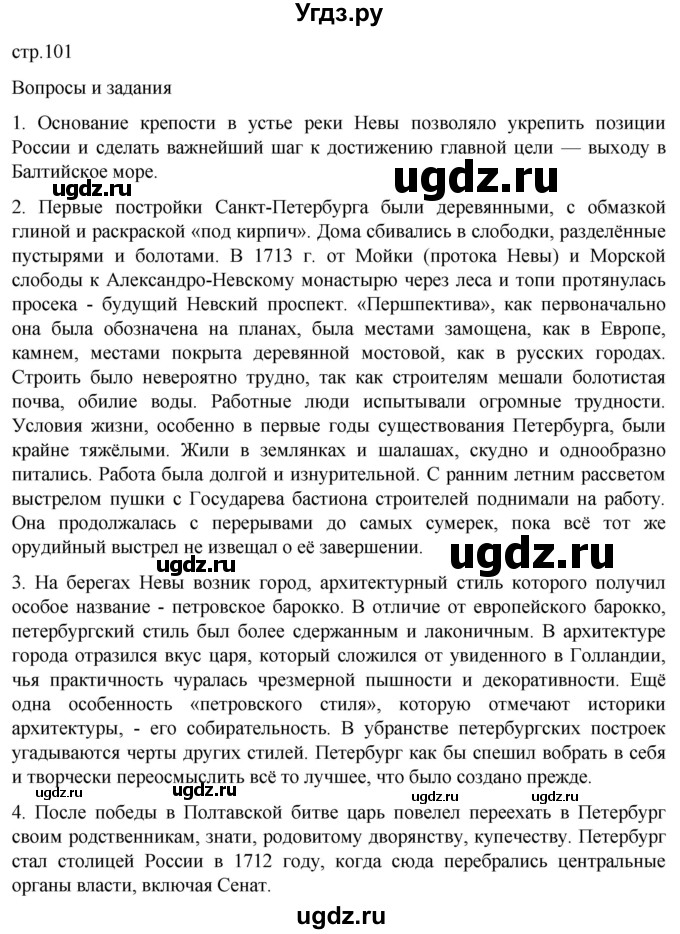 Угдз.ру

стр.101

Вопросы и задания

1. Основание крепости в устье реки Невы позволяло укрепить позиции России и сделать важнейший шаг к достижению главной цели — выходу в Балтийское море.

ugdz.ru

ugdz.ru

2. Первые постройки Санкт-Петербурга были деревянными, с обмазкой глиной и раскраской «под кирпич». Дома сбивались в слободки, разделённые пустырями и болотами. В 1713 г. от Мойки (протока Невы) и Морской слободы к Александро-Невскому монастырю через леса и топи протянулась просека - будущий Невский проспект. «Першпектива», как первоначально она была обозначена на планах, была местами замощена, как в Европе, камнем, местами покрыта деревянной мостовой, как в русских городах. Строить было невероятно трудно, так как строителям мешали болотистая почва, обилие воды. Работные люди испытывали огромные трудности. Условия жизни, особенно в первые годы существования Петербурга, были крайне тяжёлыми. Жили в землянках и шалашах, скудно и однообразно питались. Работа была долгой и изнурительной. С ранним летним рассветом выстрелом пушки с Государева бастиона строителей поднимали на работу. Она продолжалась с перерывами до самых сумерек, пока всё тот же орудийный выстрел не извещал о её завершении.

ugdz.ru

3. На берегах Невы возник город, архитектурный стиль которого получил особое название - петровское барокко. В отличие от европейского барокко, петербургский стиль был более сдержанным и лаконичным. В архитектуре города отразился вкус царя, который сложился от увиденного в Голландии, чья практичность чуралась чрезмерной пышности и декоративности. Ещё одна особенность «петровского стиля», которую отмечают историки архитектуры, - его собирательность. В убранстве петербургских построек угадываются черты других стилей. Петербург как бы спешил вобрать в себя и творчески переосмыслить всё то лучшее, что было создано прежде.

ugdz.ru

ugdz.ru

ugdz.ru

4. После победы в Полтавской битве царь повелел переехать в Петербург своим родственникам, знати, родовитому дворянству, купечеству. Петербург стал столицей России в 1712 году, когда сюда перебрались центральные органы власти, включая Сенат.

ugdz.ru